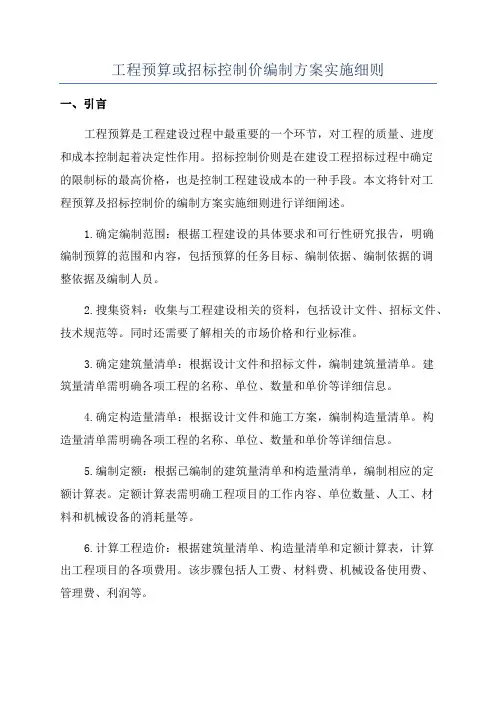 工程预算或招标控制价编制方案实施细则

一、引言

工程预算是工程建设过程中最重要的一个环节，对工程的质量、进度和成本控制起着决定性作用。招标控制价则是在建设工程招标过程中确定的限制标的最高价格，也是控制工程建设成本的一种手段。本文将针对工程预算及招标控制价的编制方案实施细则进行详细阐述。

1.确定编制范围：根据工程建设的具体要求和可行性研究报告，明确编制预算的范围和内容，包括预算的任务目标、编制依据、编制依据的调整依据及编制人员。

2.搜集资料：收集与工程建设相关的资料，包括设计文件、招标文件、技术规范等。同时还需要了解相关的市场价格和行业标准。

3.确定建筑量清单：根据设计文件和招标文件，编制建筑量清单。建筑量清单需明确各项工程的名称、单位、数量和单价等详细信息。

4.确定构造量清单：根据设计文件和施工方案，编制构造量清单。构造量清单需明确各项工程的名称、单位、数量和单价等详细信息。

5.编制定额：根据已编制的建筑量清单和构造量清单，编制相应的定额计算表。定额计算表需明确工程项目的工作内容、单位数量、人工、材料和机械设备的消耗量等。

6.计算工程造价：根据建筑量清单、构造量清单和定额计算表，计算出工程项目的各项费用。该步骤包括人工费、材料费、机械设备使用费、管理费、利润等。